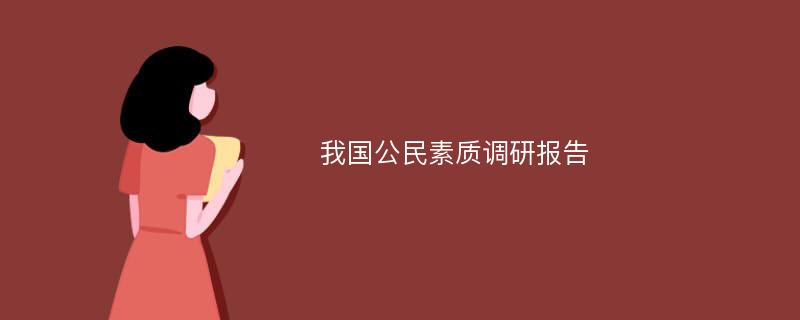 我国公民素质调研报告